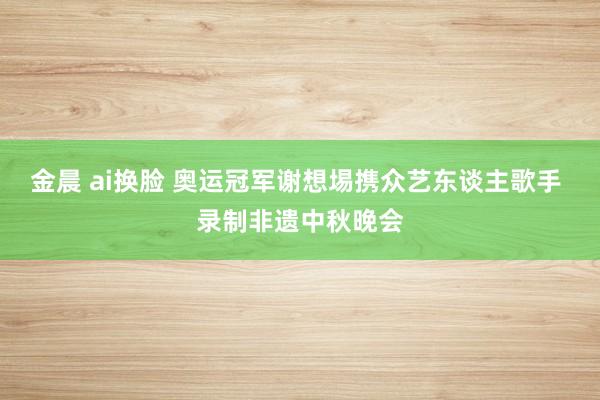 金晨 ai换脸 奥运冠军谢想埸携众艺东谈主歌手录制非遗中秋晚会